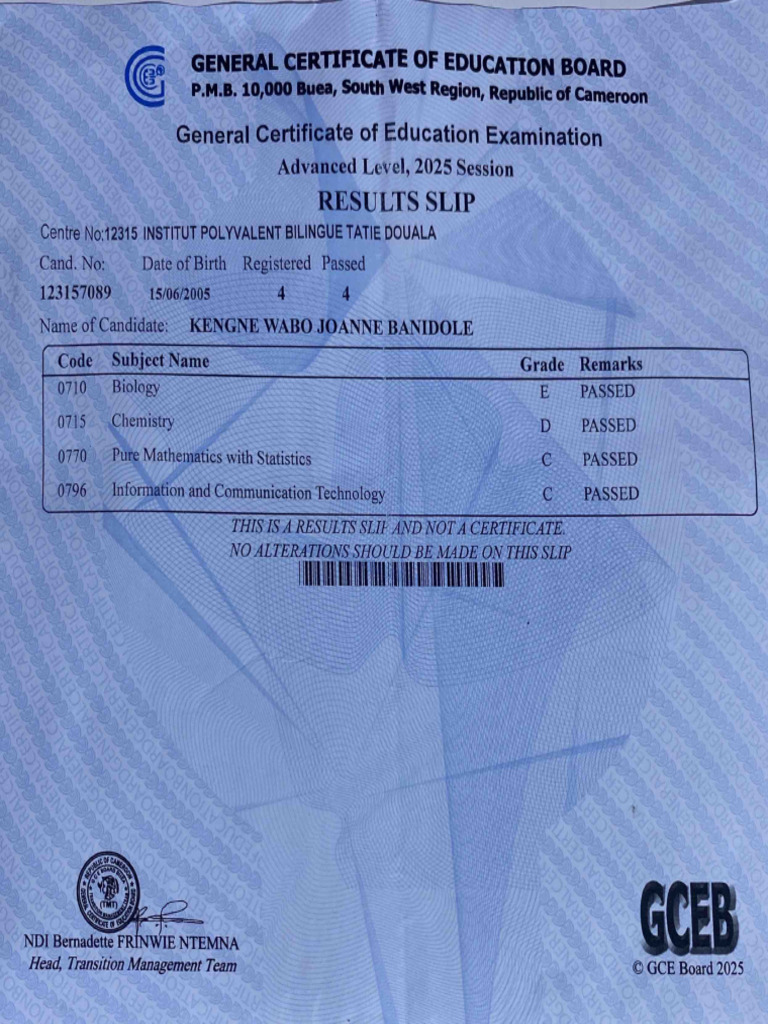 GENERAL CERTIFICATE OF EDUCATION BOARD
P.M.B. 10,000 Buea, South West Region, Republic of Cameroon

General Certificate of Education Examination
Advanced Level, 2025 Session
RESULTS SLIP

Centre No:12315 INSTITUT POLYVALENT BILINGUE TATIE DOUALA

| Cand. No: | Date of Birth | Registered | Passed |
|---|---|---|---|
| 123157089 | 15/06/2005 | 4 | 4 |

Name of Candidate: KENGNE WABO JOANNE BANIDOLE

| Code | Subject Name | Grade | Remarks |
|---|---|---|---|
| 0710 | Biology | E | PASSED |
| 0715 | Chemistry | D | PASSED |
| 0770 | Pure Mathematics with Statistics | C | PASSED |
| 0796 | Information and Communication Technology | C | PASSED |

THIS IS A RESULTS SLIP AND NOT A CERTIFICATE.
NO ALTERATIONS SHOULD BE MADE ON THIS SLIP

NDI Bernadette FRINWIE NTEMNA
Head, Transition Management Team

GCEB
© GCE Board 2025